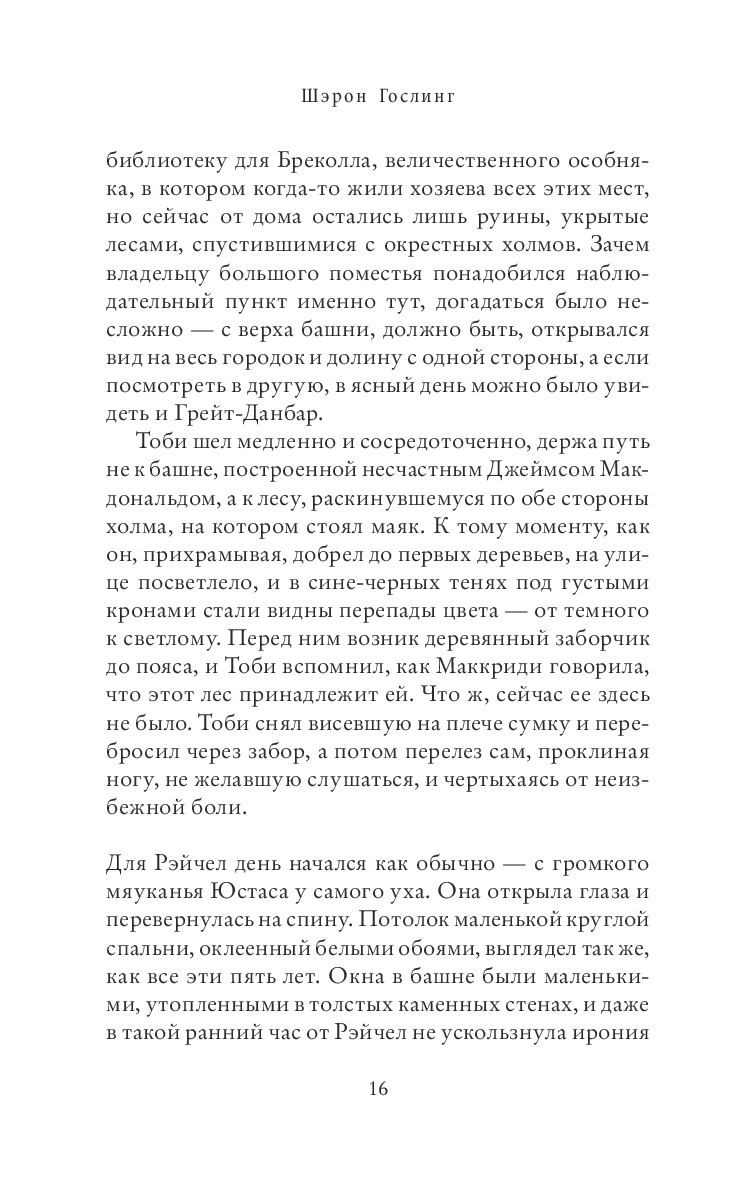 Шэрон Гослинг

библиотеку для Бреколла, величественного особняка, в котором когда-то жили хозяева всех этих мест, но сейчас от дома остались лишь руины, укрытые лесами, спустившимися с окрестных холмов. Зачем владельцу большого поместья понадобился наблюдательный пункт именно тут, догадаться было несложно — с верха башни, должно быть, открывался вид на весь городок и долину с одной стороны, а если посмотреть в другую, в ясный день можно было увидеть и Грейт-Данбар.

Тоби шел медленно и сосредоточенно, держа путь не к башне, построенной несчастным Джеймсом Макдональдом, а к лесу, раскинувшемуся по обе стороны холма, на котором стоял маяк. К тому моменту, как он, прихрамывая, добрел до первых деревьев, на улице посветлело, и в сине-черных тенях под густыми кронами стали видны перепады цвета — от темного к светлому. Перед ним возник деревянный заборчик до пояса, и Тоби вспомнил, как Маккриди говорила, что этот лес принадлежит ей. Что ж, сейчас ее здесь не было. Тоби снял висевшую на плече сумку и перебросил через забор, а потом перелез сам, проклиная ногу, не желавшую слушаться, и чертыхаясь от неизбежной боли.

Для Рэйчел день начался как обычно — с громкого мяуканья Юстаса у самого уха. Она открыла глаза и перевернулась на спину. Потолок маленькой круглой спальни, оклеенный белыми обоями, выглядел так же, как все эти пять лет. Окна в башне были маленькими, утопленными в толстых каменных стенах, и даже в такой ранний час от Рэйчел не ускользнула ирония

16